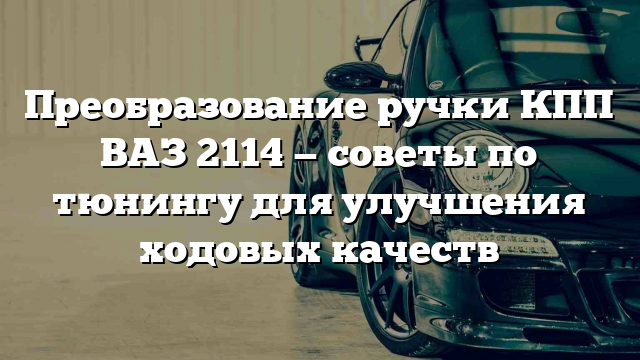 Преобразование ручки КПП ВАЗ 2114 — советы по тюнингу для улучшения ходовых качеств